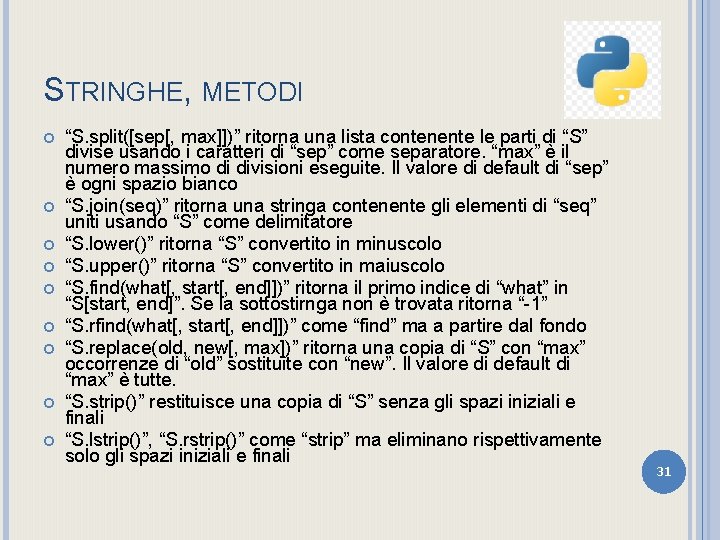 STRINGHE, METODI

“S.split([sep[, max]])” ritorna una lista contenente le parti di “S” divise usando i caratteri di “sep” come separatore. “max” è il numero massimo di divisioni eseguite. Il valore di default di “sep” è ogni spazio bianco

“S.join(seq)” ritorna una stringa contenente gli elementi di “seq” uniti usando “S” come delimitatore

“S.lower()” ritorna “S” convertito in minuscolo

“S.upper()” ritorna “S” convertito in maiuscolo

“S.find(what[, start[, end]])” ritorna il primo indice di “what” in “S[start, end]”. Se la sottostirnga non è trovata ritorna “-1”

“S.rfind(what[, start[, end]])” come “find” ma a partire dal fondo

“S.replace(old, new[, max])” ritorna una copia di “S” con “max” occorrenze di “old” sostituite con “new”. Il valore di default di “max” è tutte.

“S.strip()” restituisce una copia di “S” senza gli spazi iniziali e finali

“S.lstrip()”, “S.rstrip()” come “strip” ma eliminano rispettivamente solo gli spazi iniziali e finali

31